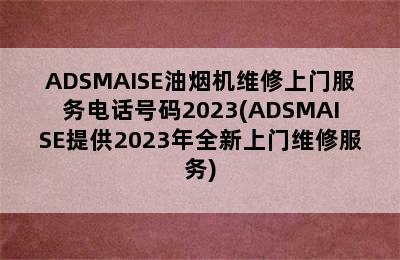 ADSMAISE油烟机维修上门服务电话号码2023(ADSMAISE提供2023年全新上门维修服务)